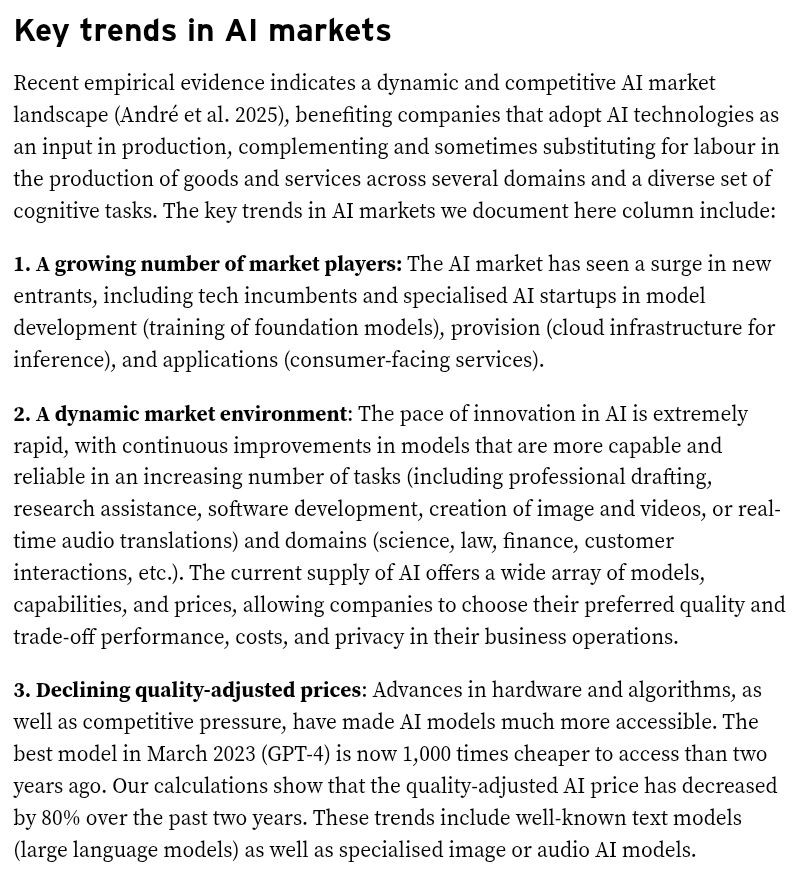 Key trends in AI markets

Recent empirical evidence indicates a dynamic and competitive AI market landscape (André et al. 2025), benefiting companies that adopt AI technologies as an input in production, complementing and sometimes substituting for labour in the production of goods and services across several domains and a diverse set of cognitive tasks. The key trends in AI markets we document here column include:

1. A growing number of market players: The AI market has seen a surge in new entrants, including tech incumbents and specialised AI startups in model development (training of foundation models), provision (cloud infrastructure for inference), and applications (consumer-facing services).

2. A dynamic market environment: The pace of innovation in AI is extremely rapid, with continuous improvements in models that are more capable and reliable in an increasing number of tasks (including professional drafting, research assistance, software development, creation of image and videos, or real-time audio translations) and domains (science, law, finance, customer interactions, etc.). The current supply of AI offers a wide array of models, capabilities, and prices, allowing companies to choose their preferred quality and trade-off performance, costs, and privacy in their business operations.

3. Declining quality-adjusted prices: Advances in hardware and algorithms, as well as competitive pressure, have made AI models much more accessible. The best model in March 2023 (GPT-4) is now 1,000 times cheaper to access than two years ago. Our calculations show that the quality-adjusted AI price has decreased by 80% over the past two years. These trends include well-known text models (large language models) as well as specialised image or audio AI models.